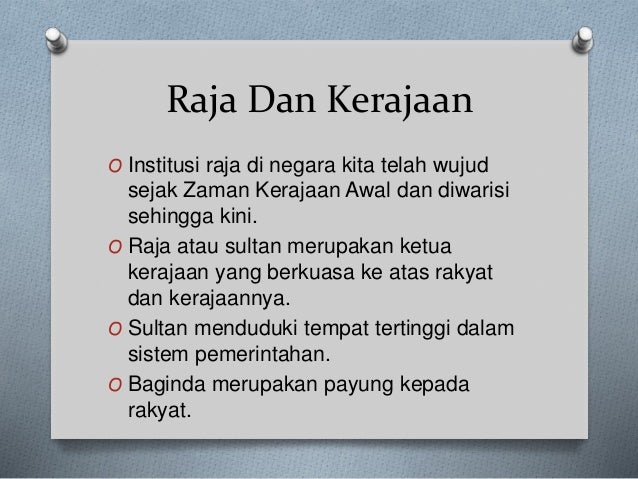 Raja Dan Kerajaan

O Institusi raja di negara kita telah wujud sejak Zaman Kerajaan Awal dan diwarisi sehingga kini.
O Raja atau sultan merupakan ketua kerajaan yang berkuasa ke atas rakyat dan kerajaannya.
O Sultan menduduki tempat tertinggi dalam sistem pemerintahan.
O Baginda merupakan payung kepada rakyat.